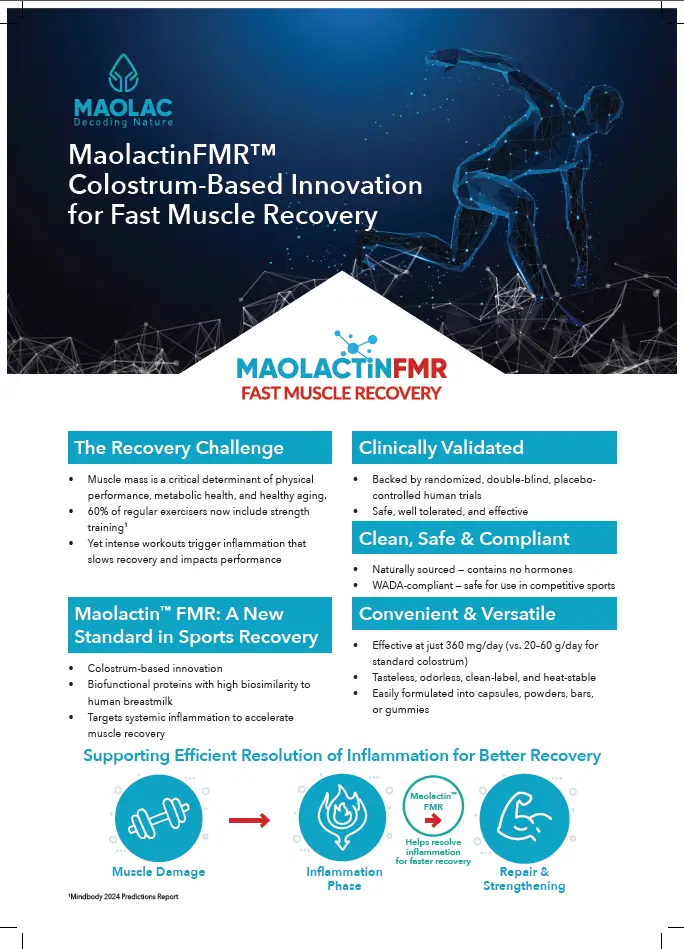 MAOLAC
Decoding Nature

MaolactinFMR™
Colostrum-Based Innovation for Fast Muscle Recovery

MAOLACTINFMR
FAST MUSCLE RECOVERY

The Recovery Challenge

• Muscle mass is a critical determinant of physical performance, metabolic health, and healthy aging.
• 60% of regular exercisers now include strength training¹
• Yet intense workouts trigger inflammation that slows recovery and impacts performance

Maolactin™ FMR: A New Standard in Sports Recovery

• Colostrum-based innovation
• Biofunctional proteins with high biosimilarity to human breastmilk
• Targets systemic inflammation to accelerate muscle recovery

Clinically Validated

• Backed by randomized, double-blind, placebo-controlled human trials
• Safe, well tolerated, and effective

Clean, Safe & Compliant

• Naturally sourced – contains no hormones
• WADA-compliant – safe for use in competitive sports

Convenient & Versatile

• Effective at just 360 mg/day (vs. 20–60 g/day for standard colostrum)
• Tasteless, odorless, clean-label, and heat-stable
• Easily formulated into capsules, powders, bars, or gummies

Supporting Efficient Resolution of Inflammation for Better Recovery

Muscle Damage

Inflammation Phase

Maolactin™ FMR

Helps resolve inflammation for faster recovery

Repair & Strengthening

¹Mindbody 2024 Predictions Report